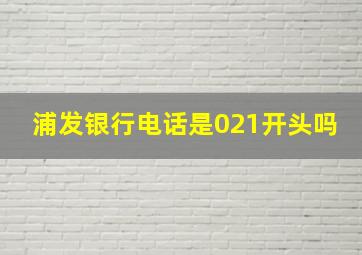 浦发银行电话是021开头吗